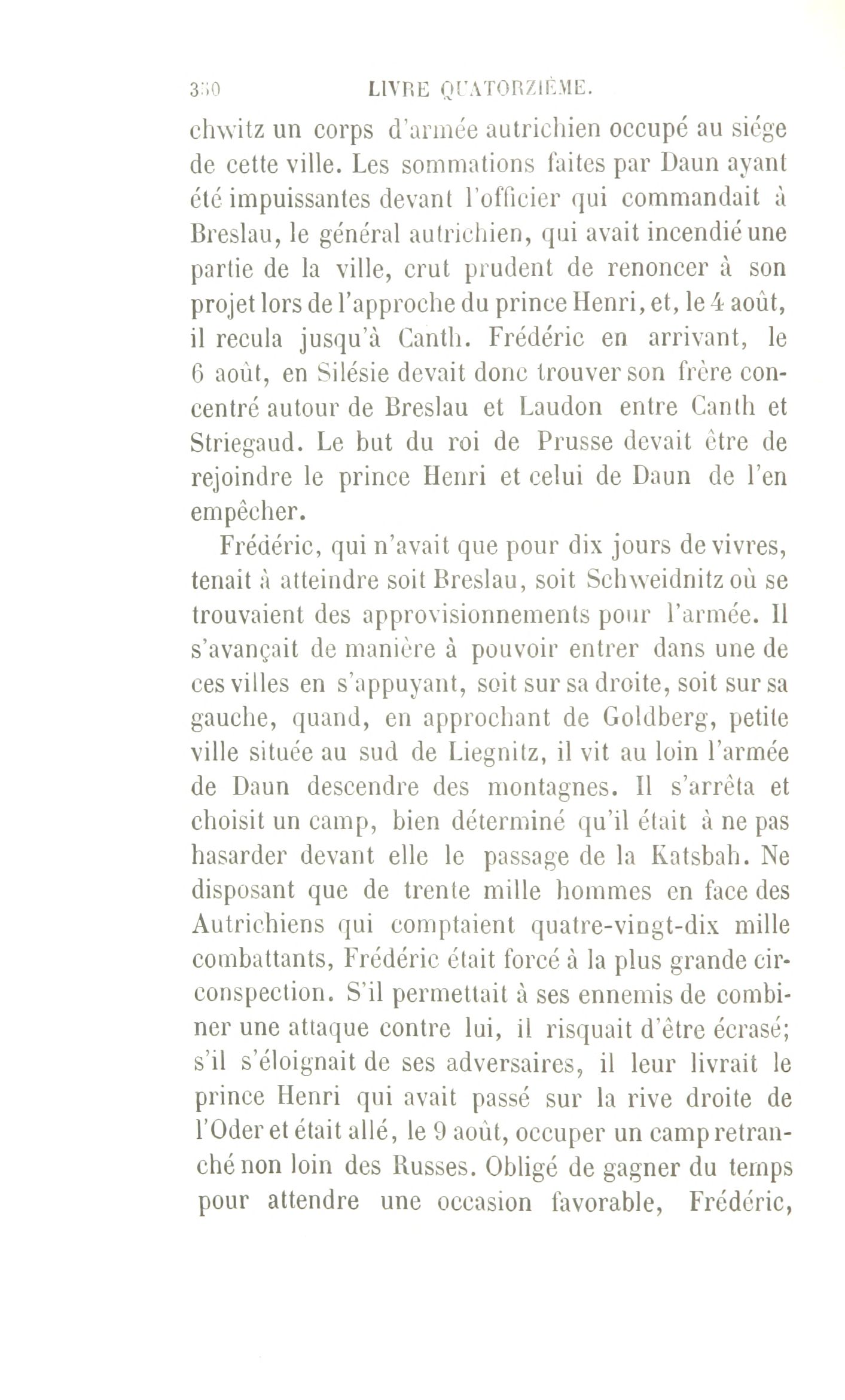 350 LIVRE QUATORZIÈME.

chwitz un corps d'armée autrichien occupé au siége de cette ville. Les sommations faites par Daun ayant été impuissantes devant l'officier qui commandait à Breslau, le général autrichien, qui avait incendié une partie de la ville, crut prudent de renoncer à son projet lors de l'approche du prince Henri, et, le 4 août, il recula jusqu'à Canth. Frédéric en arrivant, le 6 août, en Silésie devait donc trouver son frère concentré autour de Breslau et Laudon entre Canth et Striegaud. Le but du roi de Prusse devait être de rejoindre le prince Henri et celui de Daun de l'en empêcher.

Frédéric, qui n'avait que pour dix jours de vivres, tenait à atteindre soit Breslau, soit Schweidnitz où se trouvaient des approvisionnements pour l'armée. Il s'avançait de manière à pouvoir entrer dans une de ces villes en s'appuyant, soit sur sa droite, soit sur sa gauche, quand, en approchant de Goldberg, petite ville située au sud de Liegnitz, il vit au loin l'armée de Daun descendre des montagnes. Il s'arrêta et choisit un camp, bien déterminé qu'il était à ne pas hasarder devant elle le passage de la Katsbah. Ne disposant que de trente mille hommes en face des Autrichiens qui comptaient quatre-vingt-dix mille combattants, Frédéric était forcé à la plus grande circonspection. S'il permettait à ses ennemis de combiner une attaque contre lui, il risquait d'être écrasé; s'il s'éloignait de ses adversaires, il leur livrait le prince Henri qui avait passé sur la rive droite de l'Oder et était allé, le 9 août, occuper un camp retranché non loin des Russes. Obligé de gagner du temps pour attendre une occasion favorable, Frédéric,